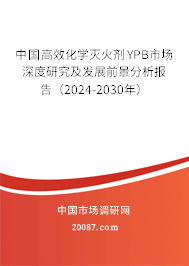 中国高效化学灭火剂YPB市场深度研究及发展前景分析报告（2024-2030年）

中国市场调研网

20087.com